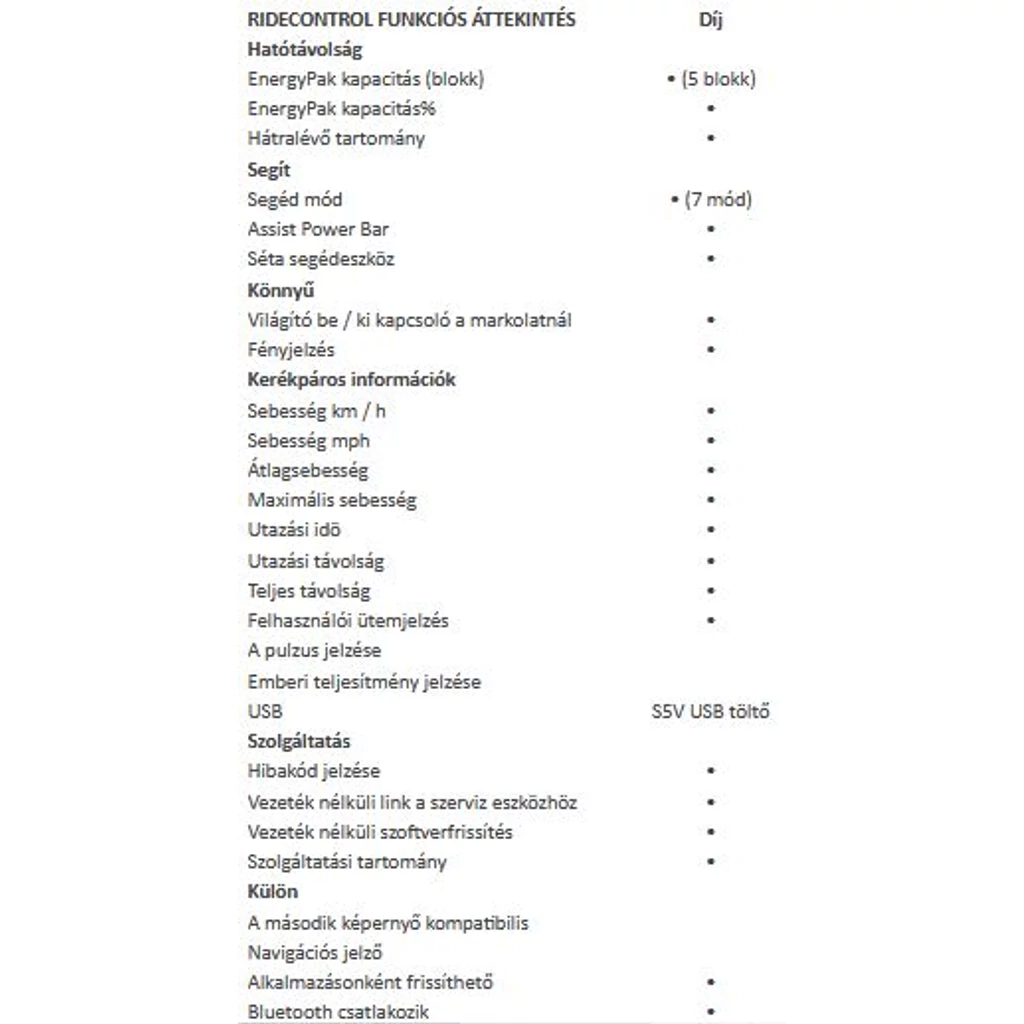 | RIDECONTROL FUNKCIÓS ÁTTEKINTÉS | Díj |
|---|---|
| **Hatótávolság** | |
| EnergyPak kapacitás (blokk) | • (5 blokk) |
| EnergyPak kapacitás% | • |
| Hátralévő tartomány | • |
| **Segít** | |
| Segéd mód | • (7 mód) |
| Assist Power Bar | • |
| Séta segédeszköz | • |
| **Könnyű** | |
| Világító be / ki kapcsoló a markolatnál | • |
| Fényjelzés | • |
| **Kerékpáros információk** | |
| Sebesség km / h | • |
| Sebesség mph | • |
| Átlagsebesség | • |
| Maximális sebesség | • |
| Utazási idő | • |
| Utazási távolság | • |
| Teljes távolság | • |
| Felhasználói ütemjelzés | • |
| A pulzus jelzése | |
| Emberi teljesítmény jelzése | |
| USB | S5V USB töltő |
| **Szolgáltatás** | |
| Hibakód jelzése | • |
| Vezeték nélküli link a szerviz eszközhöz | • |
| Vezeték nélküli szoftverfrissítés | • |
| Szolgáltatási tartomány | • |
| **Külön** | |
| A második képernyő kompatibilis | |
| Navigációs jelző | |
| Alkalmazásonként frissíthető | • |
| Bluetooth csatlakozik | • |